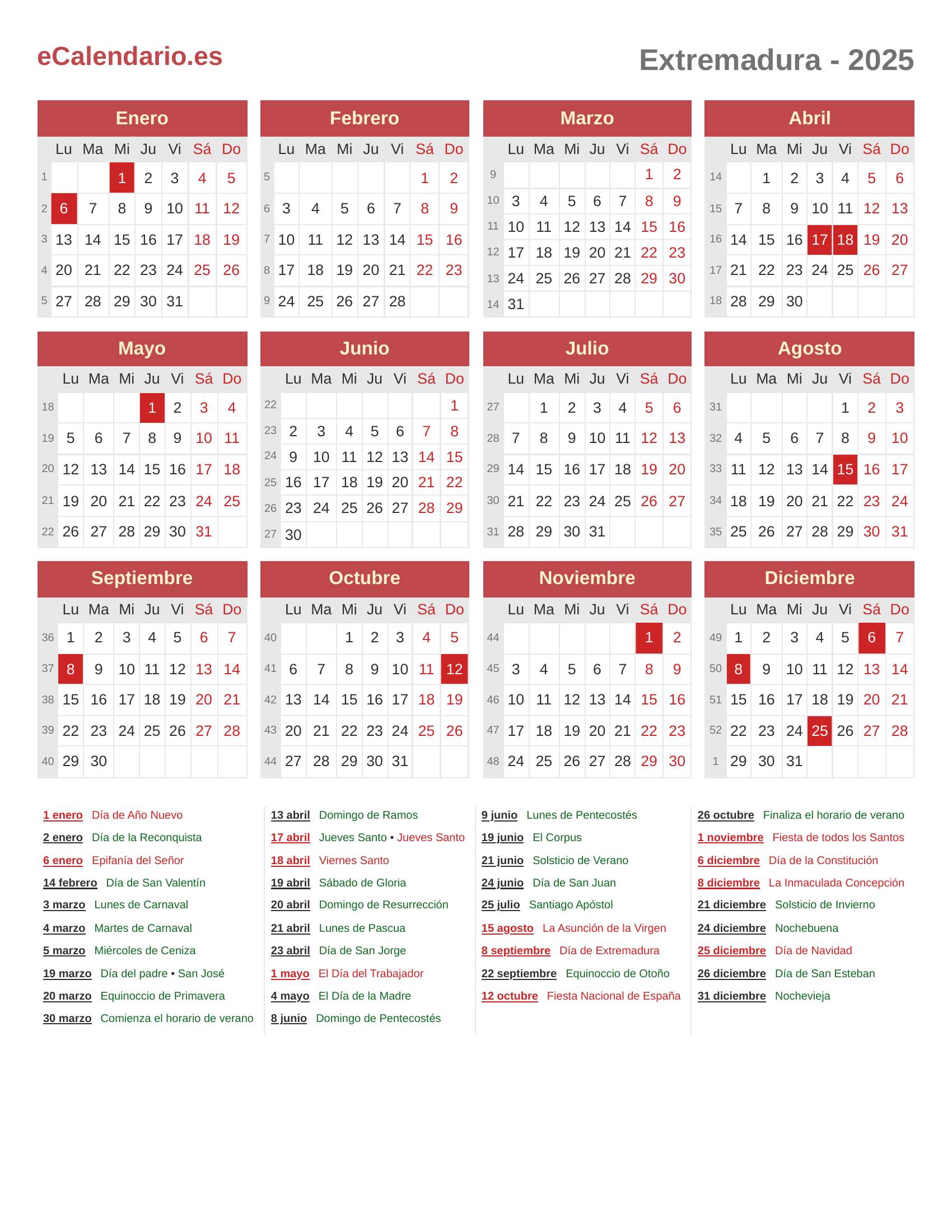 eCalendario.es

Extremadura - 2025

Enero

| | Lu | Ma | Mi | Ju | Vi | Sá | Do |
|---|---|---|---|---|---|---|---|
| 1 | | | 1 | 2 | 3 | 4 | 5 |
| 2 | 6 | 7 | 8 | 9 | 10 | 11 | 12 |
| 3 | 13 | 14 | 15 | 16 | 17 | 18 | 19 |
| 4 | 20 | 21 | 22 | 23 | 24 | 25 | 26 |
| 5 | 27 | 28 | 29 | 30 | 31 | | |

Febrero

| | Lu | Ma | Mi | Ju | Vi | Sá | Do |
|---|---|---|---|---|---|---|---|
| 5 | | | | | | 1 | 2 |
| 6 | 3 | 4 | 5 | 6 | 7 | 8 | 9 |
| 7 | 10 | 11 | 12 | 13 | 14 | 15 | 16 |
| 8 | 17 | 18 | 19 | 20 | 21 | 22 | 23 |
| 9 | 24 | 25 | 26 | 27 | 28 | | |

Marzo

| | Lu | Ma | Mi | Ju | Vi | Sá | Do |
|---|---|---|---|---|---|---|---|
| 9 | | | | | | 1 | 2 |
| 10 | 3 | 4 | 5 | 6 | 7 | 8 | 9 |
| 11 | 10 | 11 | 12 | 13 | 14 | 15 | 16 |
| 12 | 17 | 18 | 19 | 20 | 21 | 22 | 23 |
| 13 | 24 | 25 | 26 | 27 | 28 | 29 | 30 |
| 14 | 31 | | | | | | |

Abril

| | Lu | Ma | Mi | Ju | Vi | Sá | Do |
|---|---|---|---|---|---|---|---|
| 14 | | 1 | 2 | 3 | 4 | 5 | 6 |
| 15 | 7 | 8 | 9 | 10 | 11 | 12 | 13 |
| 16 | 14 | 15 | 16 | 17 | 18 | 19 | 20 |
| 17 | 21 | 22 | 23 | 24 | 25 | 26 | 27 |
| 18 | 28 | 29 | 30 | | | | |

Mayo

| | Lu | Ma | Mi | Ju | Vi | Sá | Do |
|---|---|---|---|---|---|---|---|
| 18 | | | | 1 | 2 | 3 | 4 |
| 19 | 5 | 6 | 7 | 8 | 9 | 10 | 11 |
| 20 | 12 | 13 | 14 | 15 | 16 | 17 | 18 |
| 21 | 19 | 20 | 21 | 22 | 23 | 24 | 25 |
| 22 | 26 | 27 | 28 | 29 | 30 | 31 | |

Junio

| | Lu | Ma | Mi | Ju | Vi | Sá | Do |
|---|---|---|---|---|---|---|---|
| 22 | | | | | | | 1 |
| 23 | 2 | 3 | 4 | 5 | 6 | 7 | 8 |
| 24 | 9 | 10 | 11 | 12 | 13 | 14 | 15 |
| 25 | 16 | 17 | 18 | 19 | 20 | 21 | 22 |
| 26 | 23 | 24 | 25 | 26 | 27 | 28 | 29 |
| 27 | 30 | | | | | | |

Julio

| | Lu | Ma | Mi | Ju | Vi | Sá | Do |
|---|---|---|---|---|---|---|---|
| 27 | | 1 | 2 | 3 | 4 | 5 | 6 |
| 28 | 7 | 8 | 9 | 10 | 11 | 12 | 13 |
| 29 | 14 | 15 | 16 | 17 | 18 | 19 | 20 |
| 30 | 21 | 22 | 23 | 24 | 25 | 26 | 27 |
| 31 | 28 | 29 | 30 | 31 | | | |

Agosto

| | Lu | Ma | Mi | Ju | Vi | Sá | Do |
|---|---|---|---|---|---|---|---|
| 31 | | | | | 1 | 2 | 3 |
| 32 | 4 | 5 | 6 | 7 | 8 | 9 | 10 |
| 33 | 11 | 12 | 13 | 14 | 15 | 16 | 17 |
| 34 | 18 | 19 | 20 | 21 | 22 | 23 | 24 |
| 35 | 25 | 26 | 27 | 28 | 29 | 30 | 31 |

Septiembre

| | Lu | Ma | Mi | Ju | Vi | Sá | Do |
|---|---|---|---|---|---|---|---|
| 36 | 1 | 2 | 3 | 4 | 5 | 6 | 7 |
| 37 | 8 | 9 | 10 | 11 | 12 | 13 | 14 |
| 38 | 15 | 16 | 17 | 18 | 19 | 20 | 21 |
| 39 | 22 | 23 | 24 | 25 | 26 | 27 | 28 |
| 40 | 29 | 30 | | | | | |

Octubre

| | Lu | Ma | Mi | Ju | Vi | Sá | Do |
|---|---|---|---|---|---|---|---|
| 40 | | | 1 | 2 | 3 | 4 | 5 |
| 41 | 6 | 7 | 8 | 9 | 10 | 11 | 12 |
| 42 | 13 | 14 | 15 | 16 | 17 | 18 | 19 |
| 43 | 20 | 21 | 22 | 23 | 24 | 25 | 26 |
| 44 | 27 | 28 | 29 | 30 | 31 | | |

Noviembre

| | Lu | Ma | Mi | Ju | Vi | Sá | Do |
|---|---|---|---|---|---|---|---|
| 44 | | | | | | 1 | 2 |
| 45 | 3 | 4 | 5 | 6 | 7 | 8 | 9 |
| 46 | 10 | 11 | 12 | 13 | 14 | 15 | 16 |
| 47 | 17 | 18 | 19 | 20 | 21 | 22 | 23 |
| 48 | 24 | 25 | 26 | 27 | 28 | 29 | 30 |

Diciembre

| | Lu | Ma | Mi | Ju | Vi | Sá | Do |
|---|---|---|---|---|---|---|---|
| 49 | 1 | 2 | 3 | 4 | 5 | 6 | 7 |
| 50 | 8 | 9 | 10 | 11 | 12 | 13 | 14 |
| 51 | 15 | 16 | 17 | 18 | 19 | 20 | 21 |
| 52 | 22 | 23 | 24 | 25 | 26 | 27 | 28 |
| 1 | 29 | 30 | 31 | | | | |

1 enero Día de Año Nuevo
2 enero Día de la Reconquista
6 enero Epifanía del Señor
14 febrero Día de San Valentín
3 marzo Lunes de Carnaval
4 marzo Martes de Carnaval
5 marzo Miércoles de Ceniza
19 marzo Día del padre • San José
20 marzo Equinoccio de Primavera
30 marzo Comienza el horario de verano

13 abril Domingo de Ramos
17 abril Jueves Santo • Jueves Santo
18 abril Viernes Santo
19 abril Sábado de Gloria
20 abril Domingo de Resurrección
21 abril Lunes de Pascua
23 abril Día de San Jorge
1 mayo El Día del Trabajador
4 mayo El Día de la Madre
8 junio Domingo de Pentecostés

9 junio Lunes de Pentecostés
19 junio El Corpus
21 junio Solsticio de Verano
24 junio Día de San Juan
25 julio Santiago Apóstol
15 agosto La Asunción de la Virgen
8 septiembre Día de Extremadura
22 septiembre Equinoccio de Otoño
12 octubre Fiesta Nacional de España

26 octubre Finaliza el horario de verano
1 noviembre Fiesta de todos los Santos
6 diciembre Día de la Constitución
8 diciembre La Inmaculada Concepción
21 diciembre Solsticio de Invierno
24 diciembre Nochebuena
25 diciembre Día de Navidad
26 diciembre Día de San Esteban
31 diciembre Nochevieja